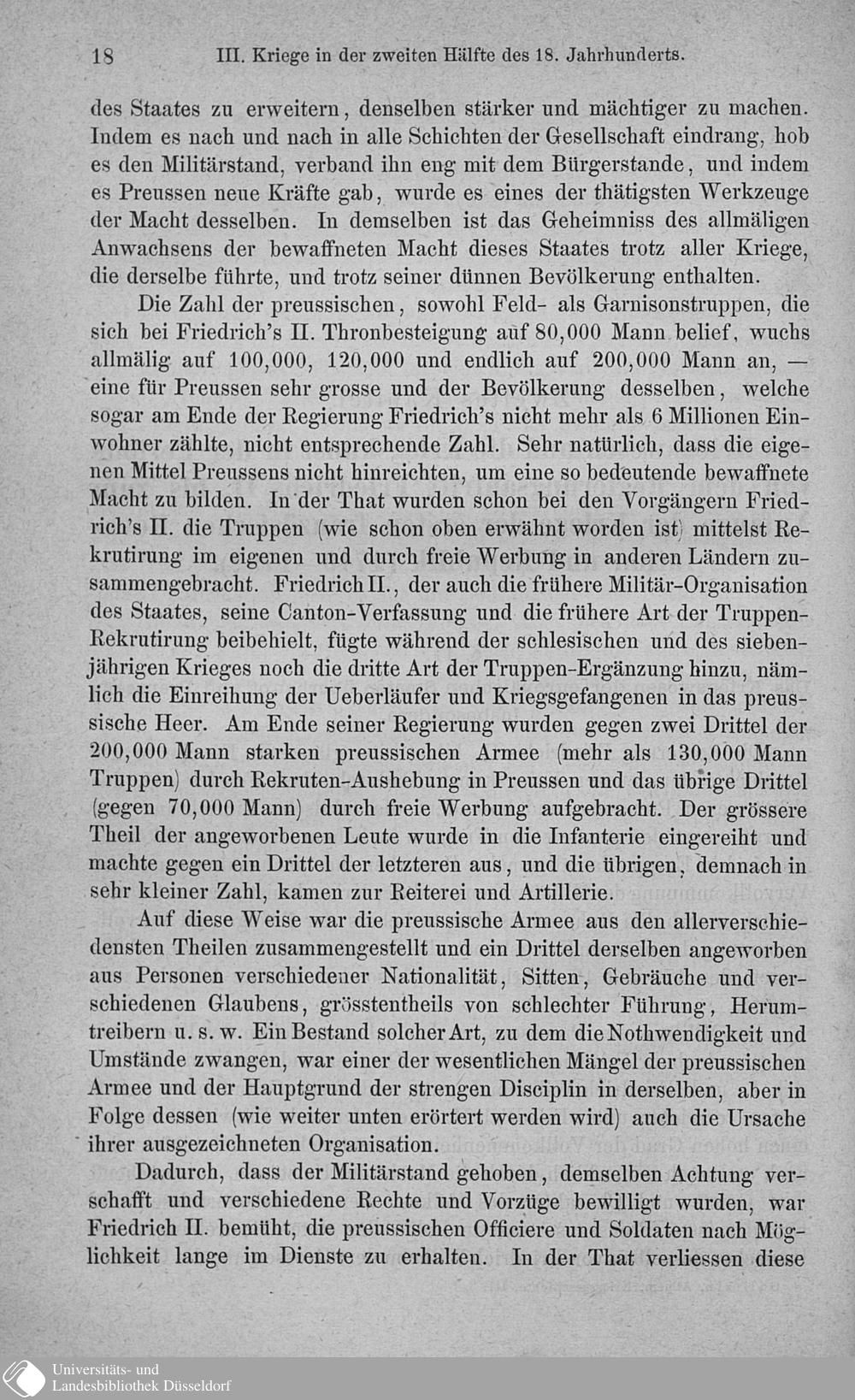 18 III. Kriege in der zweiten Hälfte des 18. Jahrhunderts.

des Staates zu erweitern, denselben stärker und mächtiger zu machen. Indem es nach und nach in alle Schichten der Gesellschaft eindrang, hob es den Militärstand, verband ihn eng mit dem Bürgerstande, und indem es Preussen neue Kräfte gab, wurde es eines der thätigsten Werkzeuge der Macht desselben. In demselben ist das Geheimniss des allmäligen Anwachsens der bewaffneten Macht dieses Staates trotz aller Kriege, die derselbe führte, und trotz seiner dünnen Bevölkerung enthalten.

Die Zahl der preussischen, sowohl Feld- als Garnisonstruppen, die sich bei Friedrich's II. Thronbesteigung auf 80,000 Mann belief, wuchs allmälig auf 100,000, 120,000 und endlich auf 200,000 Mann an, — eine für Preussen sehr grosse und der Bevölkerung desselben, welche sogar am Ende der Regierung Friedrich's nicht mehr als 6 Millionen Einwohner zählte, nicht entsprechende Zahl. Sehr natürlich, dass die eigenen Mittel Preussens nicht hinreichten, um eine so bedeutende bewaffnete Macht zu bilden. In der That wurden schon bei den Vorgängern Friedrich's II. die Truppen (wie schon oben erwähnt worden ist) mittelst Rekrutirung im eigenen und durch freie Werbung in anderen Ländern zusammengebracht. Friedrich II., der auch die frühere Militär-Organisation des Staates, seine Canton-Verfassung und die frühere Art der Truppen-Rekrutirung beibehielt, fügte während der schlesischen und des siebenjährigen Krieges noch die dritte Art der Truppen-Ergänzung hinzu, nämlich die Einreihung der Ueberläufer und Kriegsgefangenen in das preussische Heer. Am Ende seiner Regierung wurden gegen zwei Drittel der 200,000 Mann starken preussischen Armee (mehr als 130,000 Mann Truppen) durch Rekruten-Aushebung in Preussen und das übrige Drittel (gegen 70,000 Mann) durch freie Werbung aufgebracht. Der grössere Theil der angeworbenen Leute wurde in die Infanterie eingereiht und machte gegen ein Drittel der letzteren aus, und die übrigen, demnach in sehr kleiner Zahl, kamen zur Reiterei und Artillerie.

Auf diese Weise war die preussische Armee aus den allerverschiedensten Theilen zusammengestellt und ein Drittel derselben angeworben aus Personen verschiedener Nationalität, Sitten, Gebräuche und verschiedenen Glaubens, grösstentheils von schlechter Führung, Herumtreibern u. s. w. Ein Bestand solcher Art, zu dem die Nothwendigkeit und Umstände zwangen, war einer der wesentlichen Mängel der preussischen Armee und der Hauptgrund der strengen Disciplin in derselben, aber in Folge dessen (wie weiter unten erörtert werden wird) auch die Ursache ihrer ausgezeichneten Organisation.

Dadurch, dass der Militärstand gehoben, demselben Achtung verschafft und verschiedene Rechte und Vorzüge bewilligt wurden, war Friedrich II. bemüht, die preussischen Officiere und Soldaten nach Möglichkeit lange im Dienste zu erhalten. In der That verliessen diese

Universitäts- und Landesbibliothek Düsseldorf